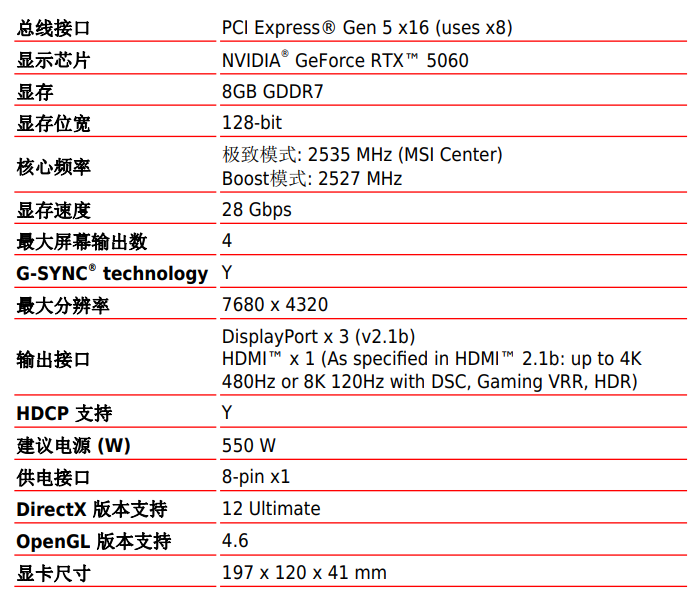 | 总线接口 | PCI Express® Gen 5 x16 (uses x8) |
|---|---|
| 显示芯片 | NVIDIA® GeForce RTX™ 5060 |
| 显存 | 8GB GDDR7 |
| 显存位宽 | 128-bit |
| 核心频率 | 极致模式: 2535 MHz (MSI Center) Boost模式: 2527 MHz |
| 显存速度 | 28 Gbps |
| 最大屏幕输出数 | 4 |
| G-SYNC® technology | Y |
| 最大分辨率 | 7680 x 4320 |
| 输出接口 | DisplayPort x 3 (v2.1b) HDMI™ x 1 (As specified in HDMI™ 2.1b: up to 4K 480Hz or 8K 120Hz with DSC, Gaming VRR, HDR) |
| HDCP 支持 | Y |
| 建议电源 (W) | 550 W |
| 供电接口 | 8-pin x1 |
| DirectX 版本支持 | 12 Ultimate |
| OpenGL 版本支持 | 4.6 |
| 显卡尺寸 | 197 x 120 x 41 mm |